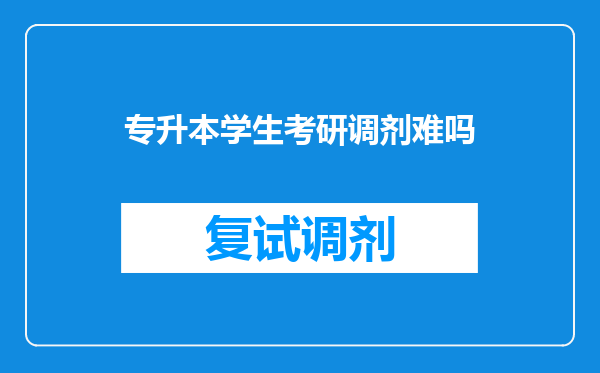 专升本学生考研调剂难吗

复试调剂